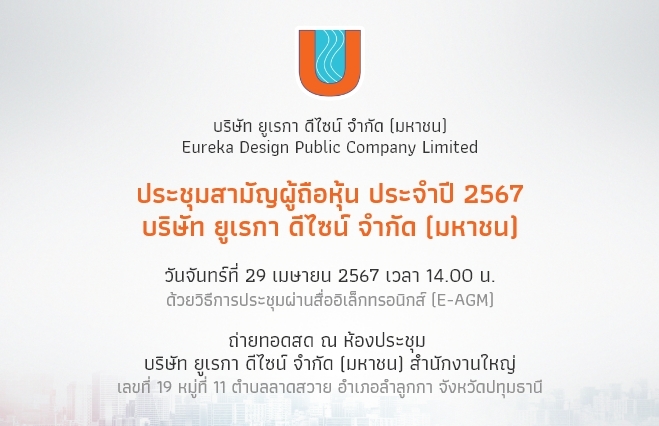 บริษัท ยูเรกา ดีไซน์ จำกัด (มหาชน)
Eureka Design Public Company Limited

ประชุมสามัญผู้ถือหุ้น ประจำปี 2567
บริษัท ยูเรกา ดีไซน์ จำกัด (มหาชน)

วันจันทร์ที่ 29 เมษายน 2567 เวลา 14.00 น.
ด้วยวิธีการประชุมผ่านสื่ออิเล็กทรอนิกส์ (E-AGM)

ถ่ายทอดสด ณ ห้องประชุม
บริษัท ยูเรกา ดีไซน์ จำกัด (มหาชน) สำนักงานใหญ่
เลขที่ 19 หมู่ที่ 11 ตำบลลาดสวาย อำเภอลำลูกกา จังหวัดปทุมธานี